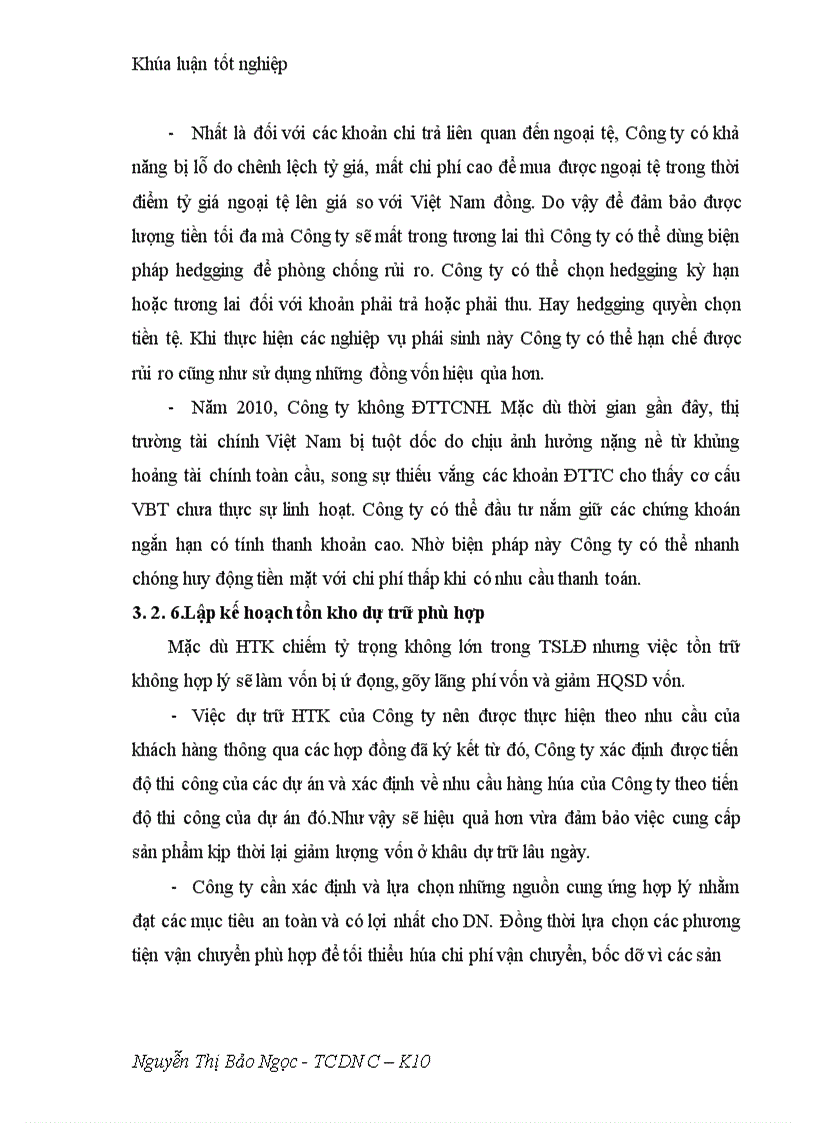 Khúa luận tốt nghiệp

- Nhất là đối với các khoản chi trả liên quan đến ngoại tệ, Công ty có khả năng bị lỗ do chênh lệch tỷ giá, mất chi phí cao để mua được ngoại tệ trong thời điểm tỷ giá ngoại tệ lên giá so với Việt Nam đồng. Do vậy để đảm bảo được lượng tiền tối đa mà Công ty sẽ mất trong tương lai thì Công ty có thể dùng biện pháp hedgging để phòng chống rủi ro. Công ty có thể chọn hedgging kỳ hạn hoặc tương lai đối với khoản phải trả hoặc phải thu. Hay hedgging quyền chọn tiền tệ. Khi thực hiện các nghiệp vụ phái sinh này Công ty có thể hạn chế được rủi ro cũng như sử dụng những đồng vốn hiệu qủa hơn.

- Năm 2010, Công ty không ĐTTCNH. Mặc dù thời gian gần đây, thị trường tài chính Việt Nam bị tuột dốc do chịu ảnh hưởng nặng nề từ khủng hoảng tài chính toàn cầu, song sự thiếu vắng các khoản ĐTTC cho thấy cơ cấu VBT chưa thực sự linh hoạt. Công ty có thể đầu tư nắm giữ các chứng khoán ngắn hạn có tính thanh khoản cao. Nhờ biện pháp này Công ty có thể nhanh chóng huy động tiền mặt với chi phí thấp khi có nhu cầu thanh toán.

3. 2. 6.Lập kế hoạch tồn kho dự trữ phù hợp

Mặc dù HTK chiếm tỷ trọng không lớn trong TSLĐ nhưng việc tồn trữ không hợp lý sẽ làm vốn bị ứ đọng, gõy lãng phí vốn và giảm HQSD vốn.

- Việc dự trữ HTK của Công ty nên được thực hiện theo nhu cầu của khách hàng thông qua các hợp đồng đã ký kết từ đó, Công ty xác định được tiến độ thi công của các dự án và xác định về nhu cầu hàng húa của Công ty theo tiến độ thi công của dự án đó.Như vậy sẽ hiệu quả hơn vừa đảm bảo việc cung cấp sản phẩm kịp thời lại giảm lượng vốn ở khâu dự trữ lâu ngày.

- Công ty cần xác định và lựa chọn những nguồn cung ứng hợp lý nhằm đạt các mục tiêu an toàn và có lợi nhất cho DN. Đồng thời lựa chọn các phương tiện vận chuyển phù hợp để tối thiểu húa chi phí vận chuyển, bốc dỡ vì các sản

Nguyễn Thị Bảo Ngọc - TCDN C – K10